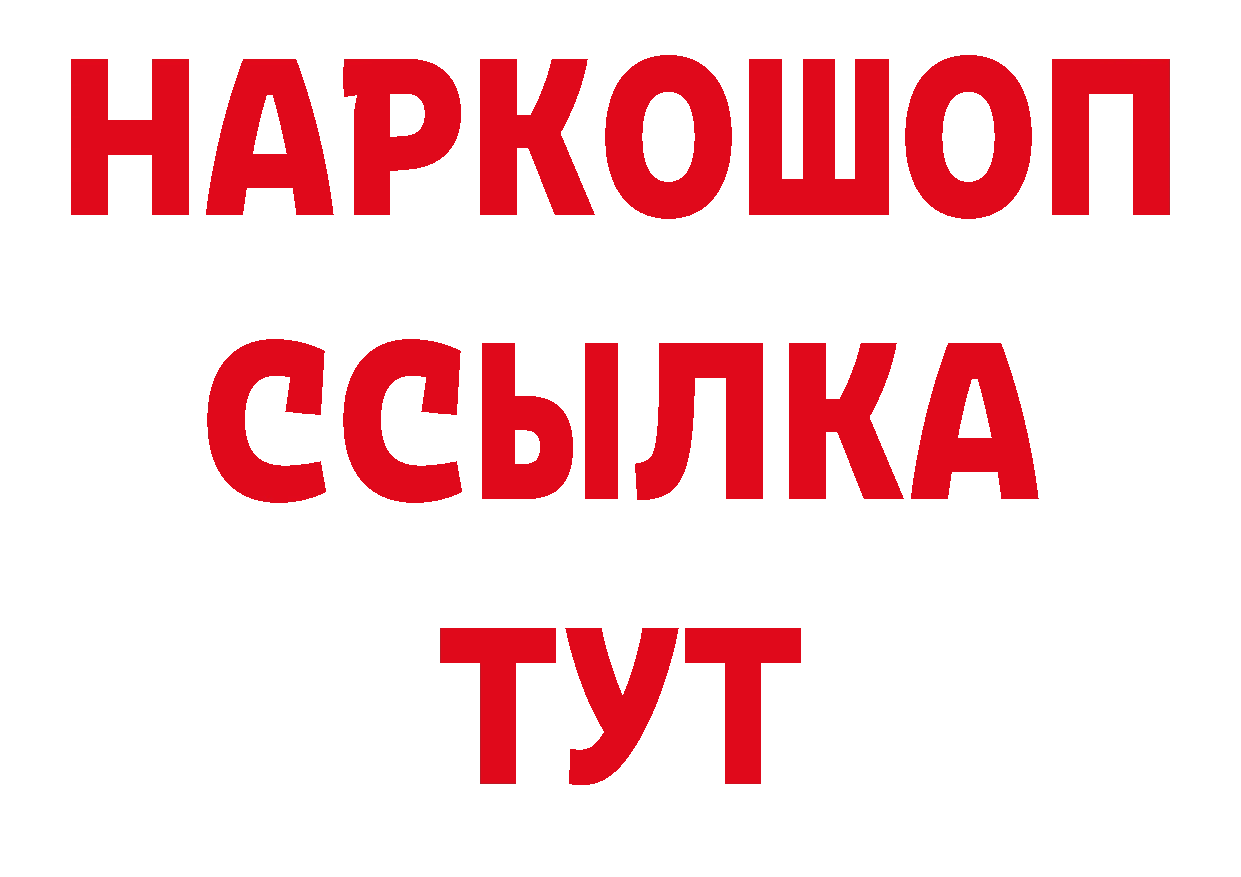 НАРКОШОП
ССЫЛКА
ТУТ